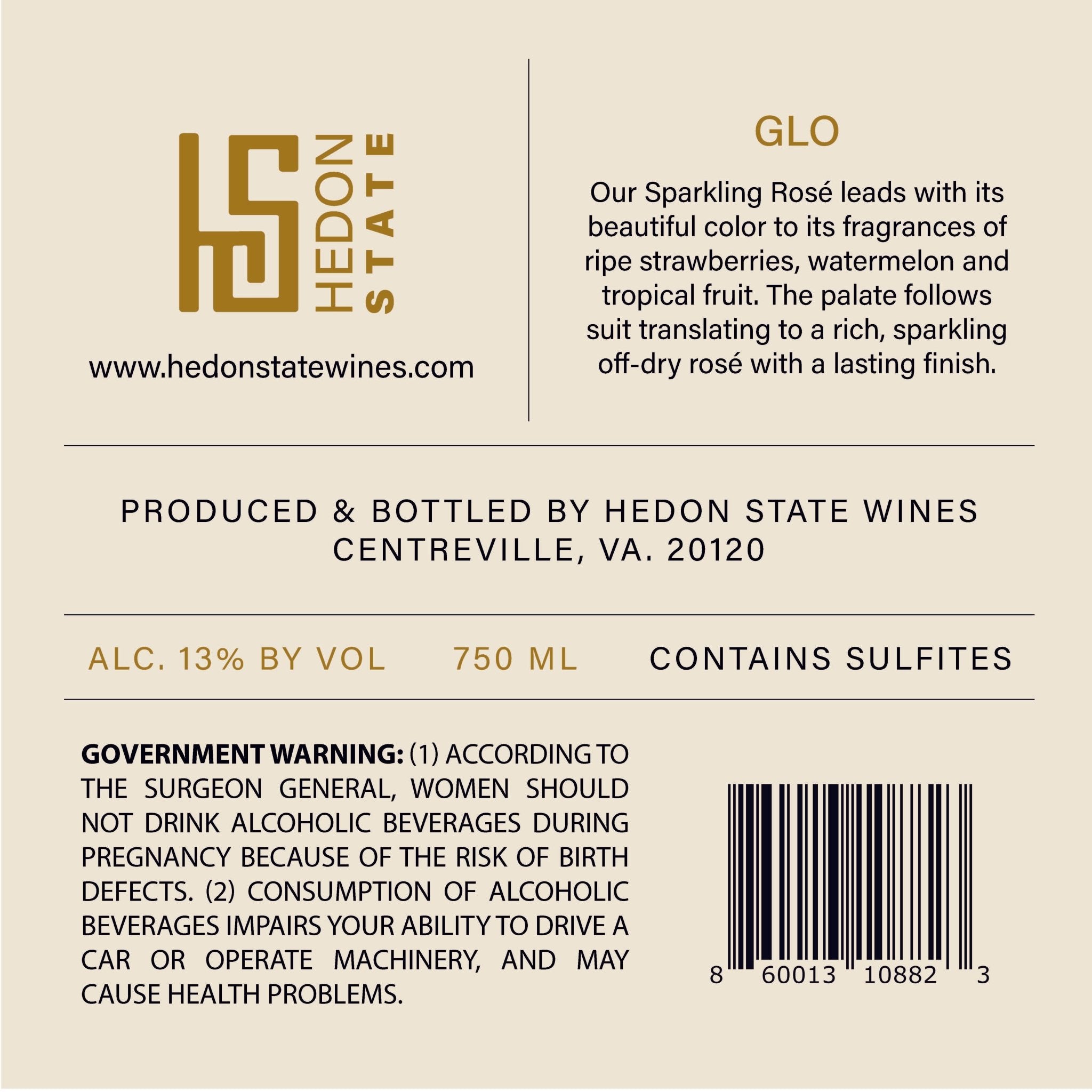 HS
HEDON
STATE

www.hedonstatewines.com

GLO

Our Sparkling Rosé leads with its beautiful color to its fragrances of ripe strawberries, watermelon and tropical fruit. The palate follows suit translating to a rich, sparkling off-dry rosé with a lasting finish.

PRODUCED & BOTTLED BY HEDON STATE WINES
CENTREVILLE, VA. 20120

ALC. 13% BY VOL    750 ML    CONTAINS SULFITES

GOVERNMENT WARNING: (1) ACCORDING TO THE SURGEON GENERAL, WOMEN SHOULD NOT DRINK ALCOHOLIC BEVERAGES DURING PREGNANCY BECAUSE OF THE RISK OF BIRTH DEFECTS. (2) CONSUMPTION OF ALCOHOLIC BEVERAGES IMPAIRS YOUR ABILITY TO DRIVE A CAR OR OPERATE MACHINERY, AND MAY CAUSE HEALTH PROBLEMS.

8 60013 10882 3